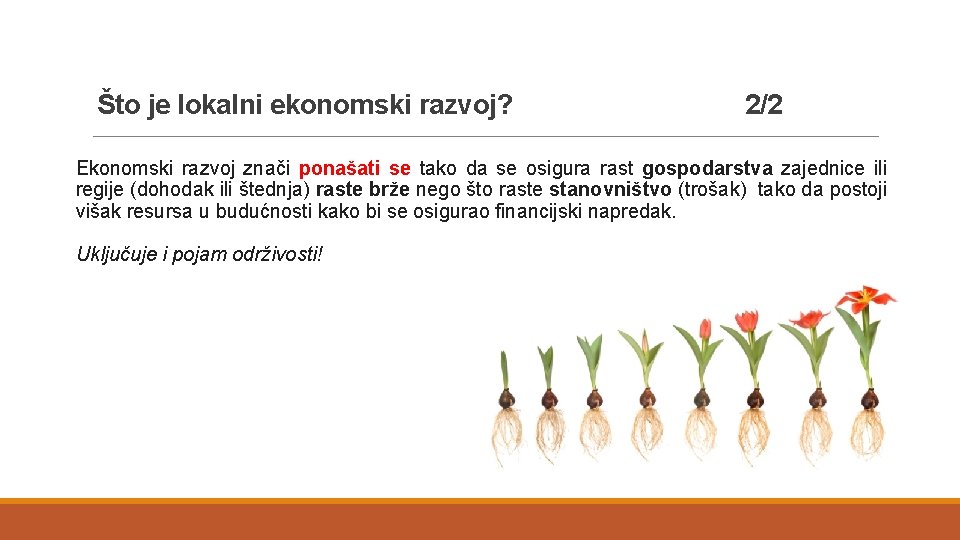 Što je lokalni ekonomski razvoj? 2/2

Ekonomski razvoj znači ponašati se tako da se osigura rast gospodarstva zajednice ili regije (dohodak ili štednja) raste brže nego što raste stanovništvo (trošak) tako da postoji višak resursa u budućnosti kako bi se osigurao financijski napredak.

Uključuje i pojam održivosti!